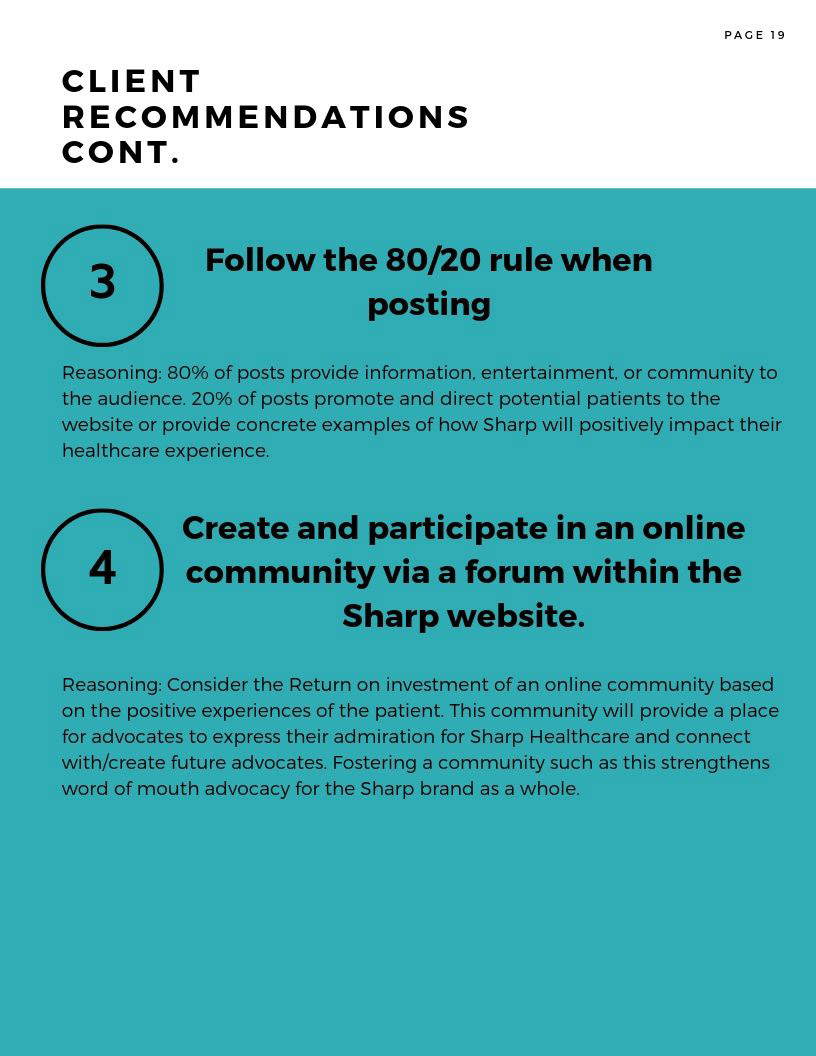 PAGE 19

CLIENT RECOMMENDATIONS CONT.

3

Follow the 80/20 rule when posting

Reasoning: 80% of posts provide information, entertainment, or community to the audience. 20% of posts promote and direct potential patients to the website or provide concrete examples of how Sharp will positively impact their healthcare experience.

4

Create and participate in an online community via a forum within the Sharp website.

Reasoning: Consider the Return on investment of an online community based on the positive experiences of the patient. This community will provide a place for advocates to express their admiration for Sharp Healthcare and connect with/create future advocates. Fostering a community such as this strengthens word of mouth advocacy for the Sharp brand as a whole.